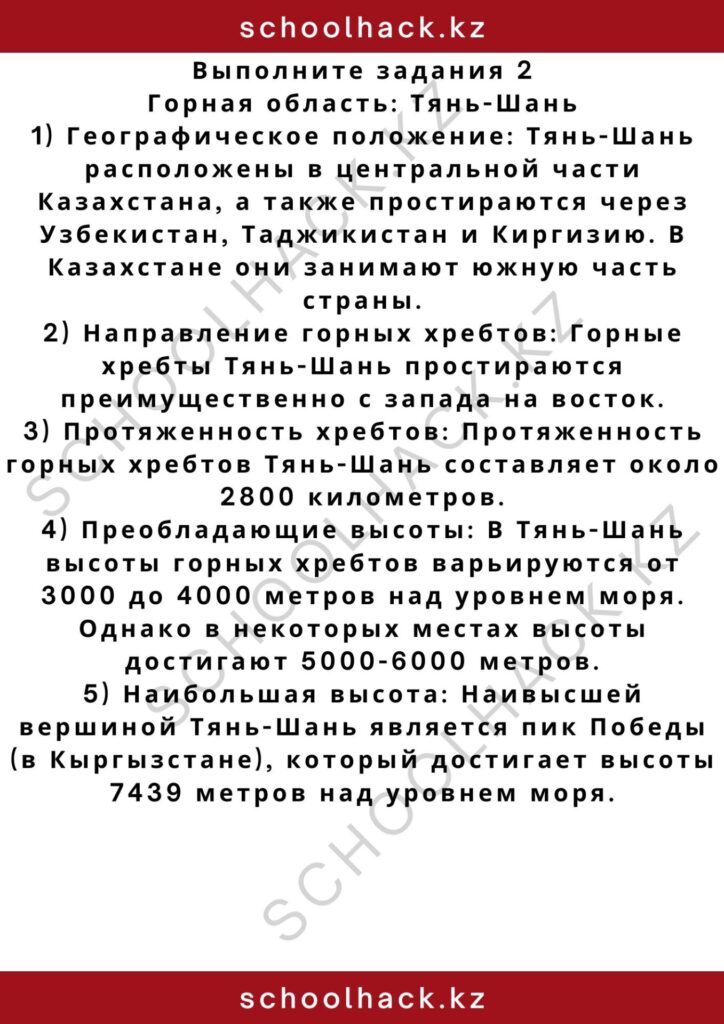 schoolhack.kz

Выполните задания 2
Горная область: Тянь-Шань
1) Географическое положение: Тянь-Шань расположены в центральной части Казахстана, а также простираются через Узбекистан, Таджикистан и Киргизию. В Казахстане они занимают южную часть страны.
2) Направление горных хребтов: Горные хребты Тянь-Шань простираются преимущественно с запада на восток.
3) Протяженность хребтов: Протяженность горных хребтов Тянь-Шань составляет около 2800 километров.
4) Преобладающие высоты: В Тянь-Шань высоты горных хребтов варьируются от 3000 до 4000 метров над уровнем моря. Однако в некоторых местах высоты достигают 5000-6000 метров.
5) Наибольшая высота: Наивысшей вершиной Тянь-Шань является пик Победы (в Кыргызстане), который достигает высоты 7439 метров над уровнем моря.

SCHOOLHACK.KZ
SCHOOLHACK.KZ
SCHOOLHACK.KZ

schoolhack.kz